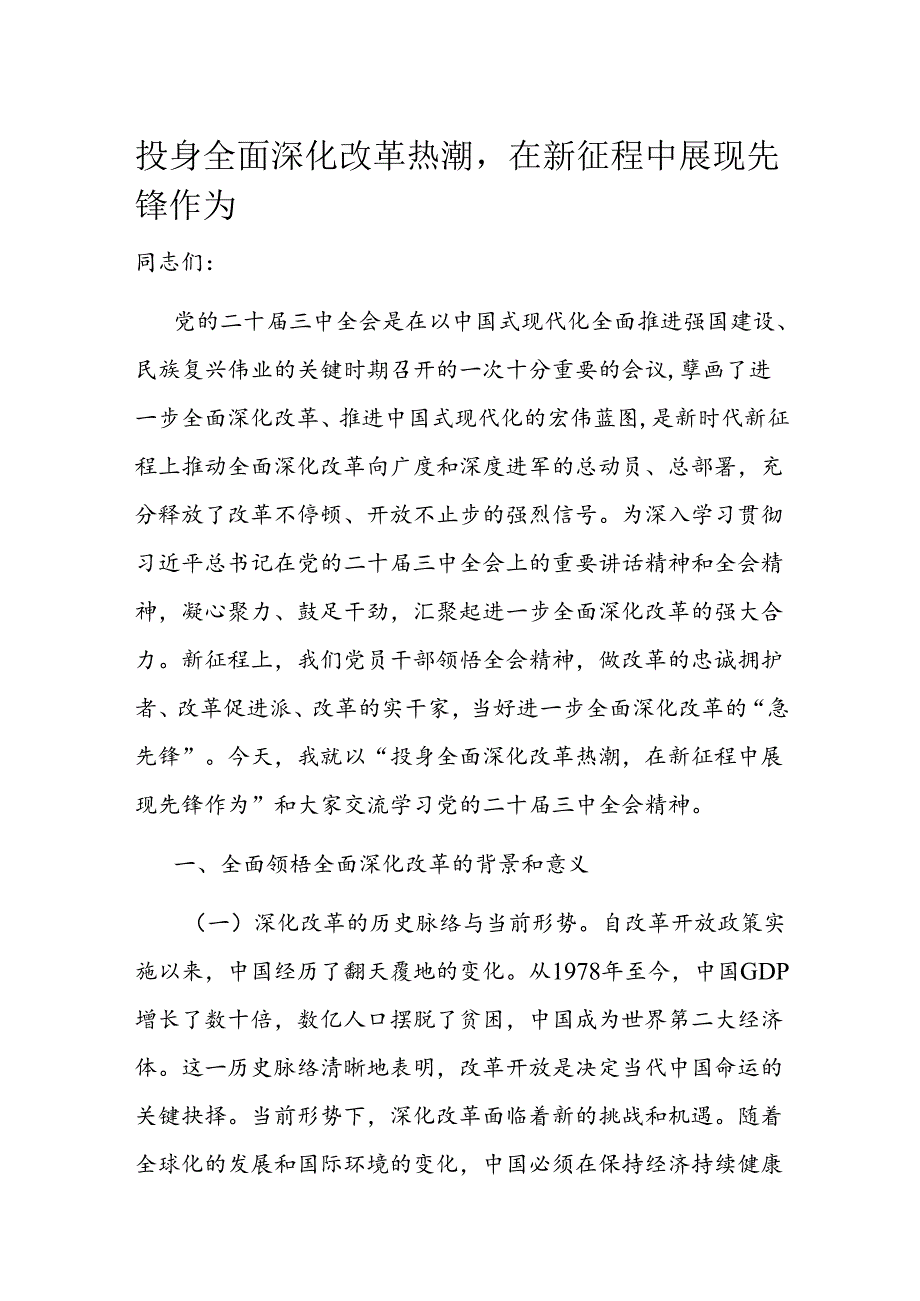 投身全面深化改革热潮，在新征程中展现先锋作为

同志们：

党的二十届三中全会是在以中国式现代化全面推进强国建设、民族复兴伟业的关键时期召开的一次十分重要的会议，擘画了进一步全面深化改革、推进中国式现代化的宏伟蓝图，是新时代新征程上推动全面深化改革向广度和深度进军的总动员、总部署，充分释放了改革不停顿、开放不止步的强烈信号。为深入学习贯彻习近平总书记在党的二十届三中全会上的重要讲话精神和全会精神，凝心聚力、鼓足干劲，汇聚起进一步全面深化改革的强大合力。新征程上，我们党员干部领悟全会精神，做改革的忠诚拥护者、改革促进派、改革的实干家，当好进一步全面深化改革的“急先锋”。今天，我就以“投身全面深化改革热潮，在新征程中展现先锋作为”和大家交流学习党的二十届三中全会精神。

一、全面领悟全面深化改革的背景和意义

（一）深化改革的历史脉络与当前形势。自改革开放政策实施以来，中国经历了翻天覆地的变化。从1978年至今，中国GDP增长了数十倍，数亿人口摆脱了贫困，中国成为世界第二大经济体。这一历史脉络清晰地表明，改革开放是决定当代中国命运的关键抉择。当前形势下，深化改革面临着新的挑战和机遇。随着全球化的发展和国际环境的变化，中国必须在保持经济持续健康